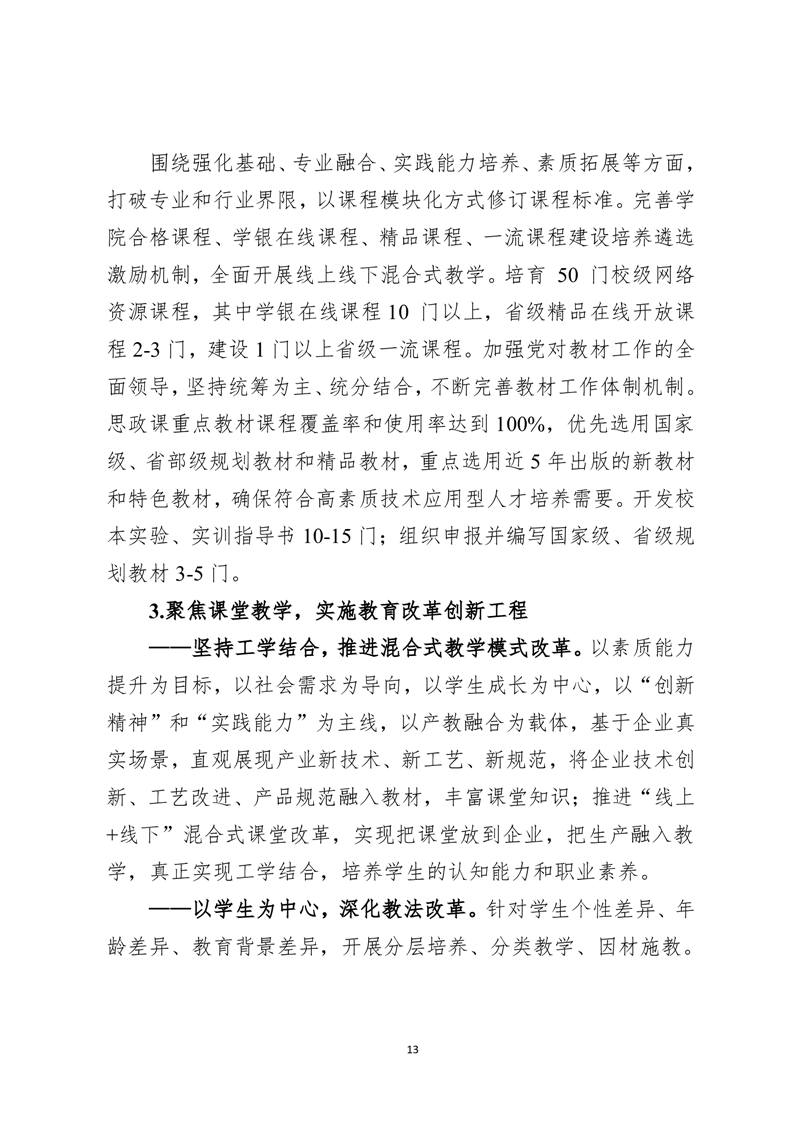 围绕强化基础、专业融合、实践能力培养、素质拓展等方面，打破专业和行业界限，以课程模块化方式修订课程标准。完善学院合格课程、学银在线课程、精品课程、一流课程建设培养遴选激励机制，全面开展线上线下混合式教学。培育 50 门校级网络资源课程，其中学银在线课程 10 门以上，省级精品在线开放课程 2-3 门，建设 1 门以上省级一流课程。加强党对教材工作的全面领导，坚持统筹为主、统分结合，不断完善教材工作体制机制。思政课重点教材课程覆盖率和使用率达到 100%，优先选用国家级、省部级规划教材和精品教材，重点选用近 5 年出版的新教材和特色教材，确保符合高素质技术应用型人才培养需要。开发校本实验、实训指导书 10-15 门；组织申报并编写国家级、省级规划教材 3-5 门。

3.聚焦课堂教学，实施教育改革创新工程

——坚持工学结合，推进混合式教学模式改革。以素质能力提升为目标，以社会需求为导向，以学生成长为中心，以“创新精神”和“实践能力”为主线，以产教融合为载体，基于企业真实场景，直观展现产业新技术、新工艺、新规范，将企业技术创新、工艺改进、产品规范融入教材，丰富课堂知识；推进“线上+线下”混合式课堂改革，实现把课堂放到企业，把生产融入教学，真正实现工学结合，培养学生的认知能力和职业素养。

——以学生为中心，深化教法改革。针对学生个性差异、年龄差异、教育背景差异，开展分层培养、分类教学、因材施教。

13